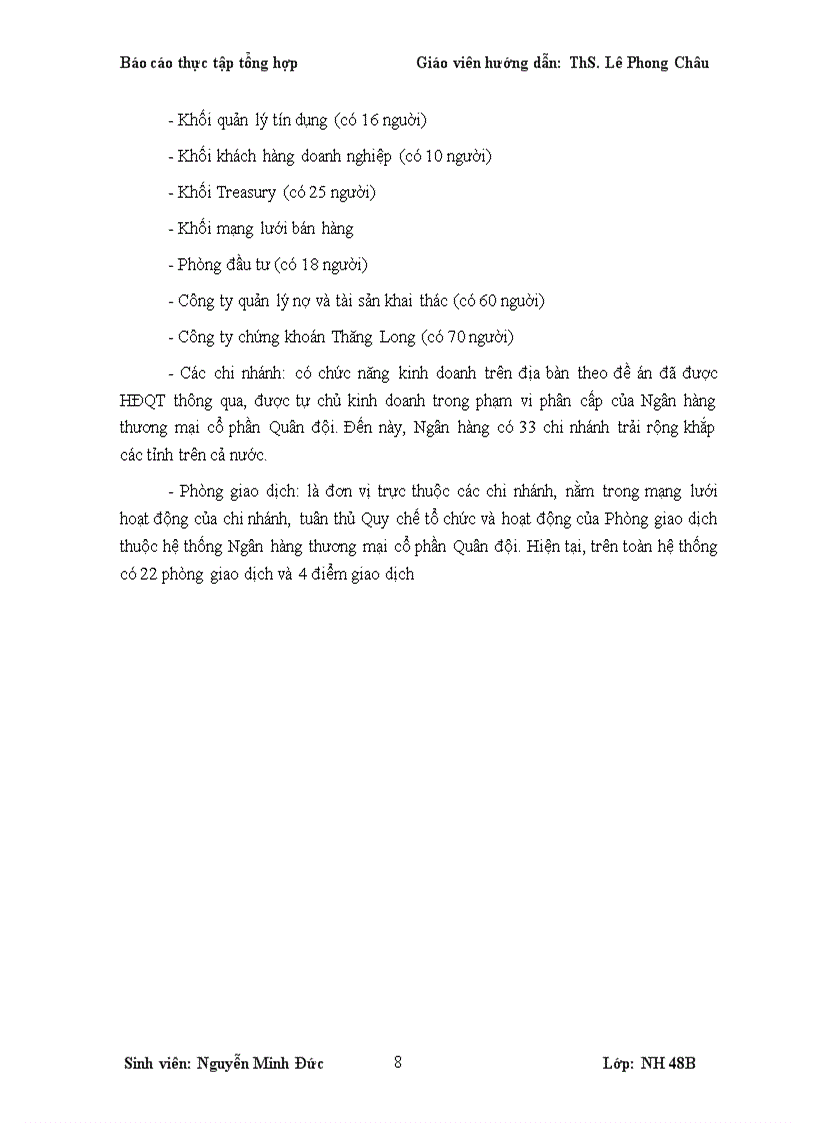 Báo cáo thực tập tổng hợp Giáo viên hướng dẫn: ThS. Lê Phong Châu

- Khối quản lý tín dụng (có 16 người)

- Khối khách hàng doanh nghiệp (có 10 người)

- Khối Treasury (có 25 người)

- Khối mạng lưới bán hàng

- Phòng đầu tư (có 18 người)

- Công ty quản lý nợ và tài sản khai thác (có 60 người)

- Công ty chứng khoán Thăng Long (có 70 người)

- Các chi nhánh: có chức năng kinh doanh trên địa bàn theo đề án đã được HĐQT thông qua, được tự chủ kinh doanh trong phạm vi phân cấp của Ngân hàng thương mại cổ phần Quân đội. Đến này, Ngân hàng có 33 chi nhánh trải rộng khắp các tỉnh trên cả nước.

- Phòng giao dịch: là đơn vị trực thuộc các chi nhánh, nằm trong mạng lưới hoạt động của chi nhánh, tuân thủ Quy chế tổ chức và hoạt động của Phòng giao dịch thuộc hệ thống Ngân hàng thương mại cổ phần Quân đội. Hiện tại, trên toàn hệ thống có 22 phòng giao dịch và 4 điểm giao dịch

Sinh viên: Nguyễn Minh Đức 8 Lớp: NH 48B